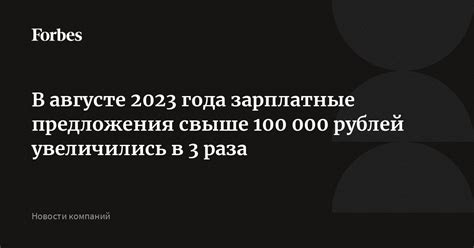 Forbes

В августе 2023 года зарплатные предложения свыше 100 000 рублей увеличились в 3 раза

Новости компаний